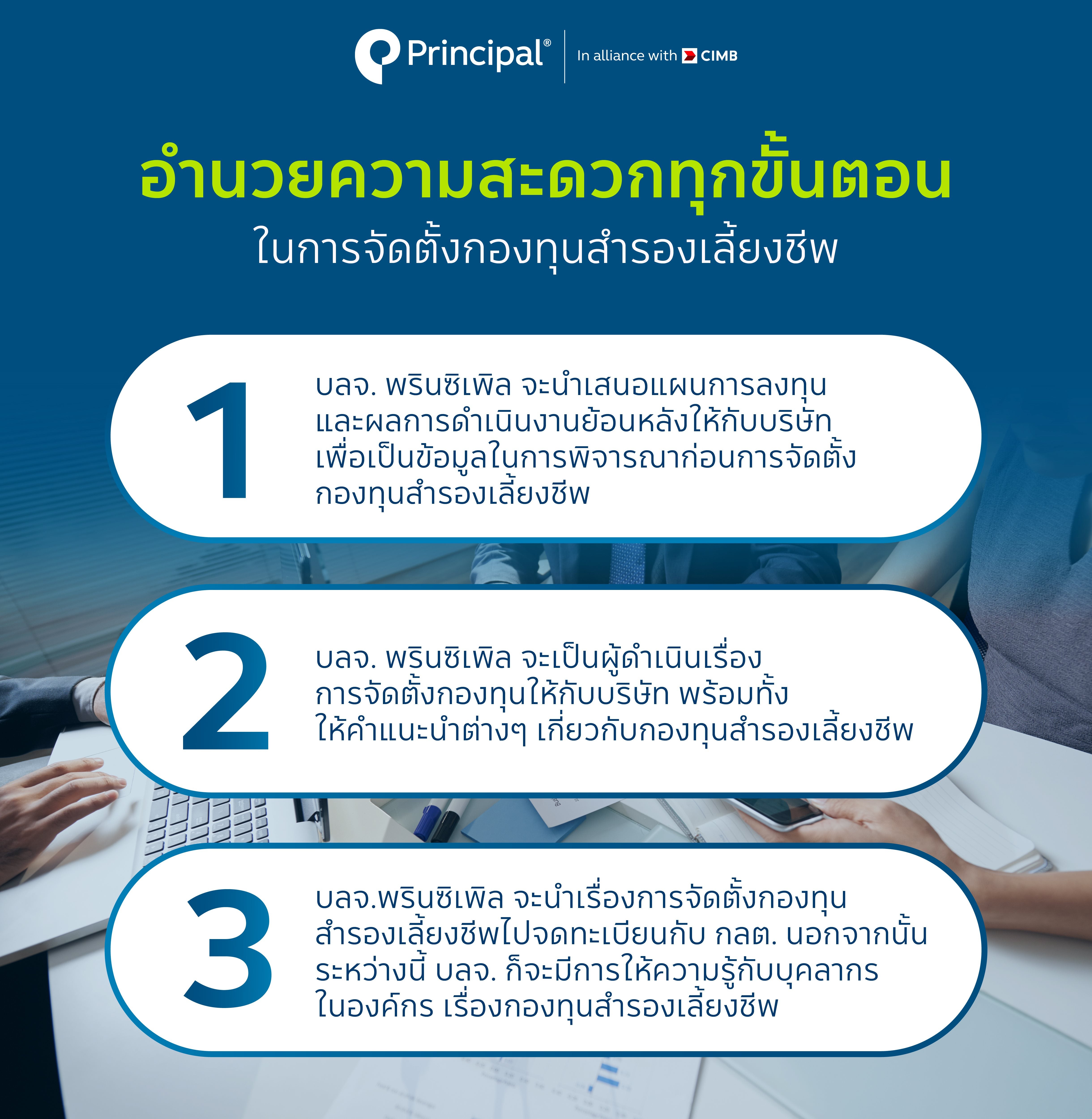 Principal®
In alliance with CIMB

อำนวยความสะดวกทุกขั้นตอน
ในการจัดตั้งกองทุนสำรองเลี้ยงชีพ

1

บลจ. พรินซิเพิล จะนำเสนอแผนการลงทุนและผลการดำเนินงานย้อนหลังให้กับบริษัทเพื่อเป็นข้อมูลในการพิจารณาก่อนการจัดตั้งกองทุนสำรองเลี้ยงชีพ

2

บลจ. พรินซิเพิล จะเป็นผู้ดำเนินเรื่องการจัดตั้งกองทุนให้กับบริษัท พร้อมทั้งให้คำแนะนำต่างๆ เกี่ยวกับกองทุนสำรองเลี้ยงชีพ

3

บลจ.พรินซิเพิล จะนำเรื่องการจัดตั้งกองทุนสำรองเลี้ยงชีพไปจดทะเบียนกับ กลต. นอกจากนั้นระหว่างนี้ บลจ. ก็จะมีการให้ความรู้กับบุคลากรในองค์กร เรื่องกองทุนสำรองเลี้ยงชีพ